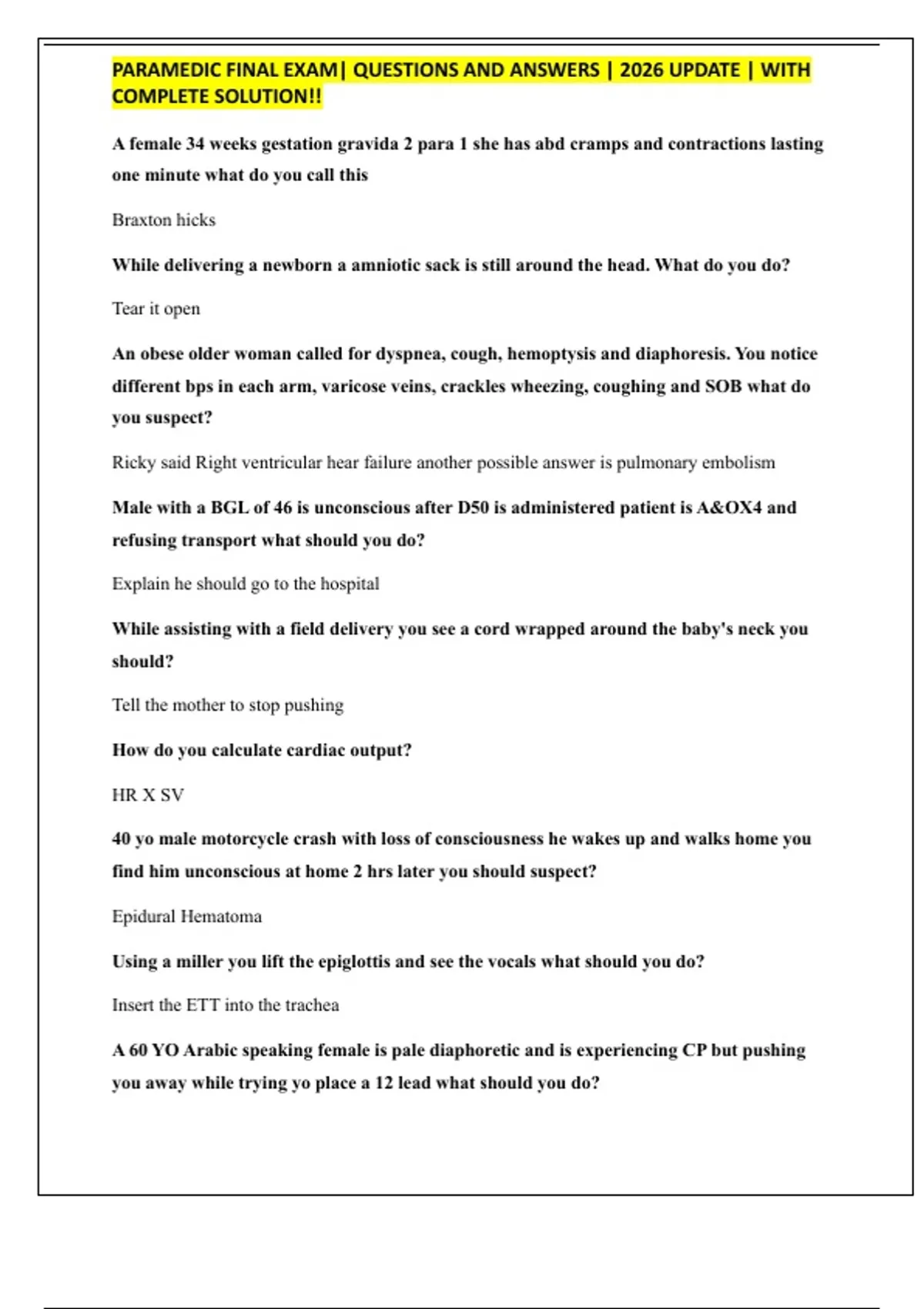 PARAMEDIC FINAL EXAM| QUESTIONS AND ANSWERS | 2026 UPDATE | WITH COMPLETE SOLUTION!!

A female 34 weeks gestation gravida 2 para 1 she has abd cramps and contractions lasting one minute what do you call this

Braxton hicks

While delivering a newborn a amniotic sack is still around the head. What do you do?

Tear it open

An obese older woman called for dyspnea, cough, hemoptysis and diaphoresis. You notice different bps in each arm, varicose veins, crackles wheezing, coughing and SOB what do you suspect?

Ricky said Right ventricular hear failure another possible answer is pulmonary embolism

Male with a BGL of 46 is unconscious after D50 is administered patient is A&OX4 and refusing transport what should you do?

Explain he should go to the hospital

While assisting with a field delivery you see a cord wrapped around the baby's neck you should?

Tell the mother to stop pushing

How do you calculate cardiac output?

HR X SV

40 yo male motorcycle crash with loss of consciousness he wakes up and walks home you find him unconscious at home 2 hrs later you should suspect?

Epidural Hematoma

Using a miller you lift the epiglottis and see the vocals what should you do?

Insert the ETT into the trachea

A 60 YO Arabic speaking female is pale diaphoretic and is experiencing CP but pushing you away while trying yo place a 12 lead what should you do?